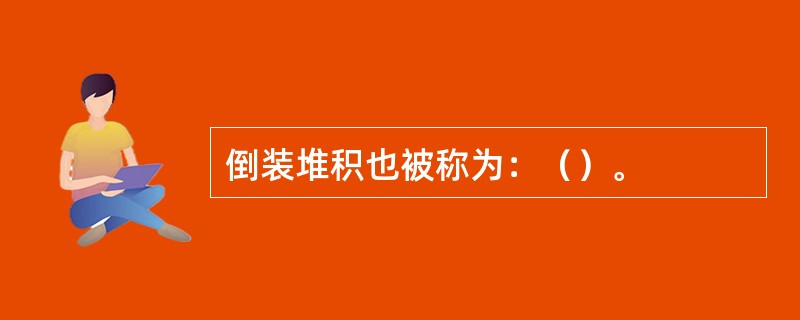 倒装堆积也被称为：（）。